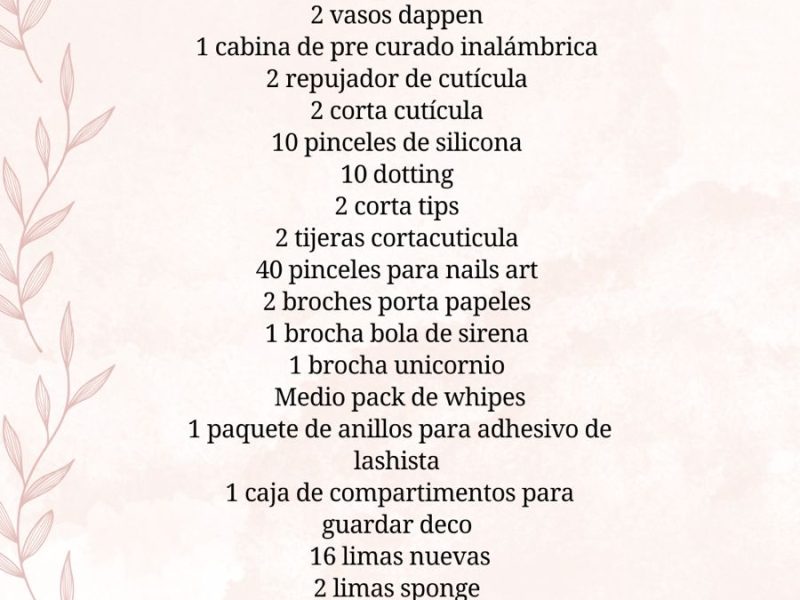 2 vasos dappen
1 cabina de pre curado inalámbrica
2 repujador de cutícula
2 corta cutícula
10 pinceles de silicona
10 dotting
2 corta tips
2 tijeras cortacuticula
40 pinceles para nails art
2 broches porta papeles
1 brocha bola de sirena
1 brocha unicornio
Medio pack de whipes
1 paquete de anillos para adhesivo de lashista
1 caja de compartimentos para guardar deco
16 limas nuevas
2 limas sponge